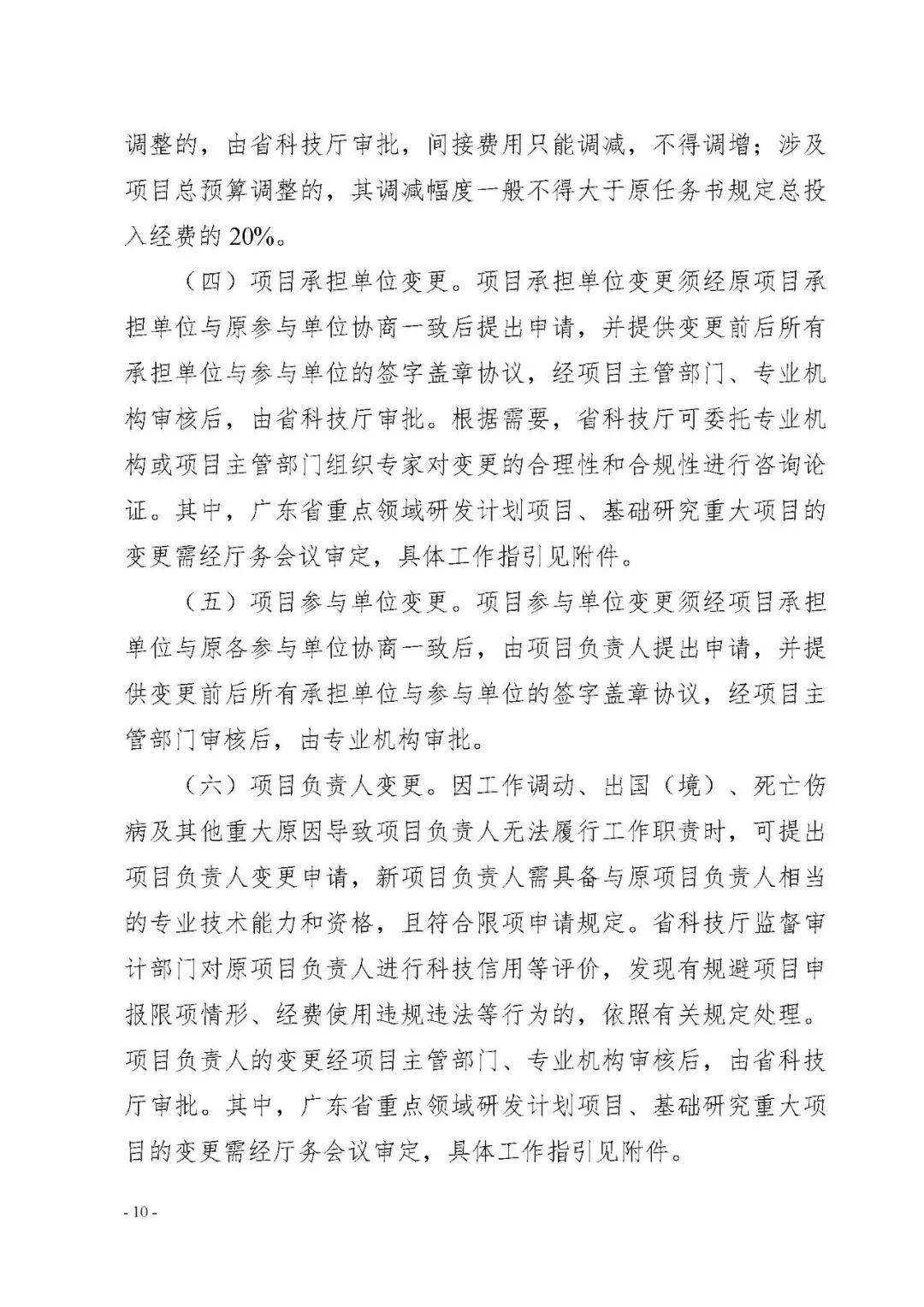 调整的，由省科技厅审批，间接费用只能调减，不得调增；涉及项目总预算调整的，其调减幅度一般不得大于原任务书规定总投入经费的 20%。

（四）项目承担单位变更。项目承担单位变更须经原项目承担单位与原参与单位协商一致后提出申请，并提供变更前后所有承担单位与参与单位的签字盖章协议，经项目主管部门、专业机构审核后，由省科技厅审批。根据需要，省科技厅可委托专业机构或项目主管部门组织专家对变更的合理性和合规性进行咨询论证。其中，广东省重点领域研发计划项目、基础研究重大项目的变更需经厅务会议审定，具体工作指引见附件。

（五）项目参与单位变更。项目参与单位变更须经项目承担单位与原各参与单位协商一致后，由项目负责人提出申请，并提供变更前后所有承担单位与参与单位的签字盖章协议，经项目主管部门审核后，由专业机构审批。

（六）项目负责人变更。因工作调动、出国（境）、死亡伤病及其他重大原因导致项目负责人无法履行工作职责时，可提出项目负责人变更申请，新项目负责人需具备与原项目负责人相当的专业技术能力和资格，且符合限项申请规定。省科技厅监督审计部门对原项目负责人进行科技信用等评价，发现有规避项目申报限项情形、经费使用违规违法等行为的，依照有关规定处理。项目负责人的变更经项目主管部门、专业机构审核后，由省科技厅审批。其中，广东省重点领域研发计划项目、基础研究重大项目的变更需经厅务会议审定，具体工作指引见附件。

- 10 -